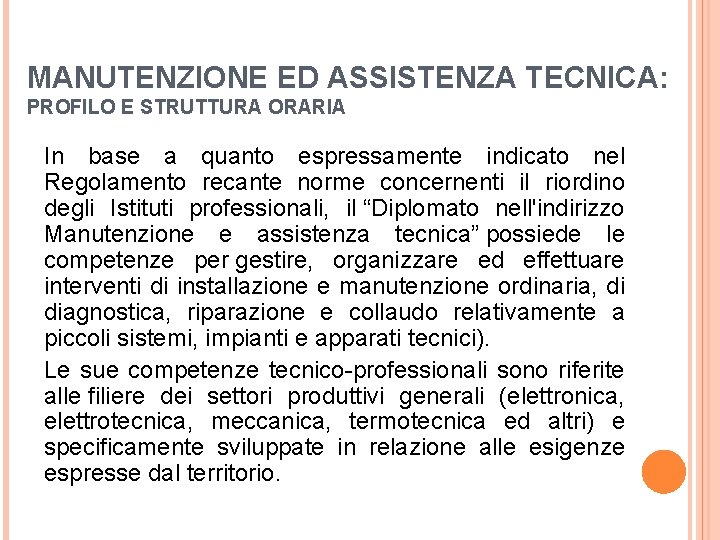 MANUTENZIONE ED ASSISTENZA TECNICA:
PROFILO E STRUTTURA ORARIA

In base a quanto espressamente indicato nel Regolamento recante norme concernenti il riordino degli Istituti professionali, il “Diplomato nell'indirizzo Manutenzione e assistenza tecnica” possiede le competenze per gestire, organizzare ed effettuare interventi di installazione e manutenzione ordinaria, di diagnostica, riparazione e collaudo relativamente a piccoli sistemi, impianti e apparati tecnici).

Le sue competenze tecnico-professionali sono riferite alle filiere dei settori produttivi generali (elettronica, elettrotecnica, meccanica, termotecnica ed altri) e specificamente sviluppate in relazione alle esigenze espresse dal territorio.